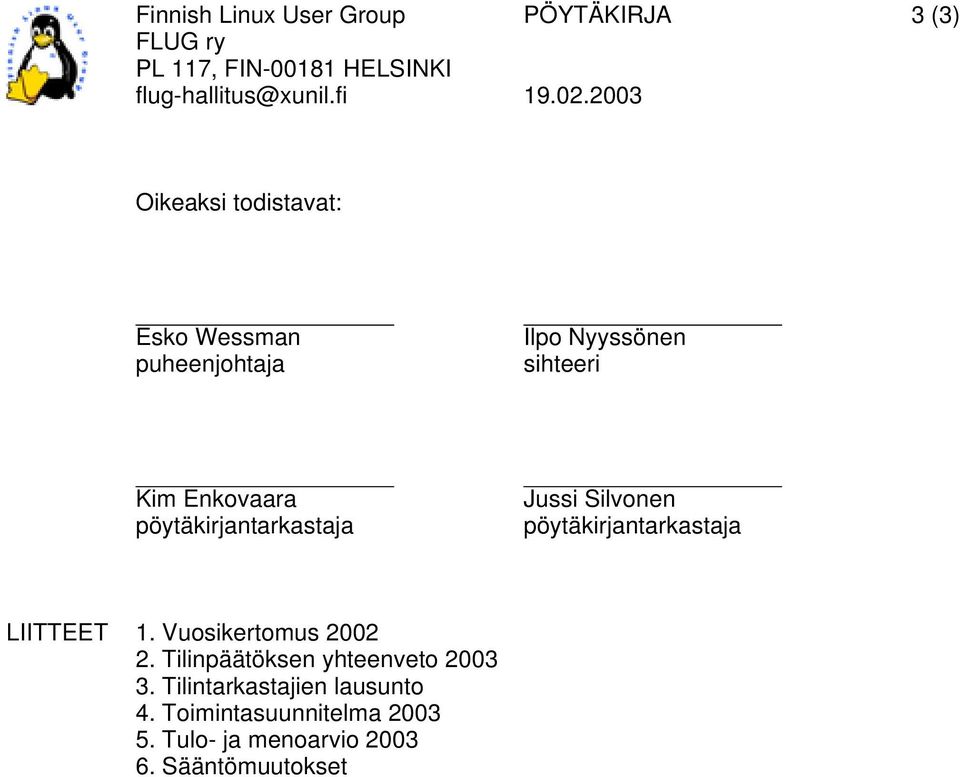 Finnish Linux User Group
FLUG ry
PL 117, FIN-00181 HELSINKI
flug-hallitus@xunil.fi

PÖYTÄKIRJA

19.02.2003

3 (3)

Oikeaksi todistavat:

Esko Wessman
puheenjohtaja

Ilpo Nyyssönen
sihteeri

Kim Enkovaara
pöytäkirjantarkastaja

Jussi Silvonen
pöytäkirjantarkastaja

LIITTEET
1. Vuosikertomus 2002
2. Tilinpäätöksen yhteenveto 2003
3. Tilintarkastajien lausunto
4. Toimintasuunnitelma 2003
5. Tulo- ja menoarvio 2003
6. Sääntömuutokset